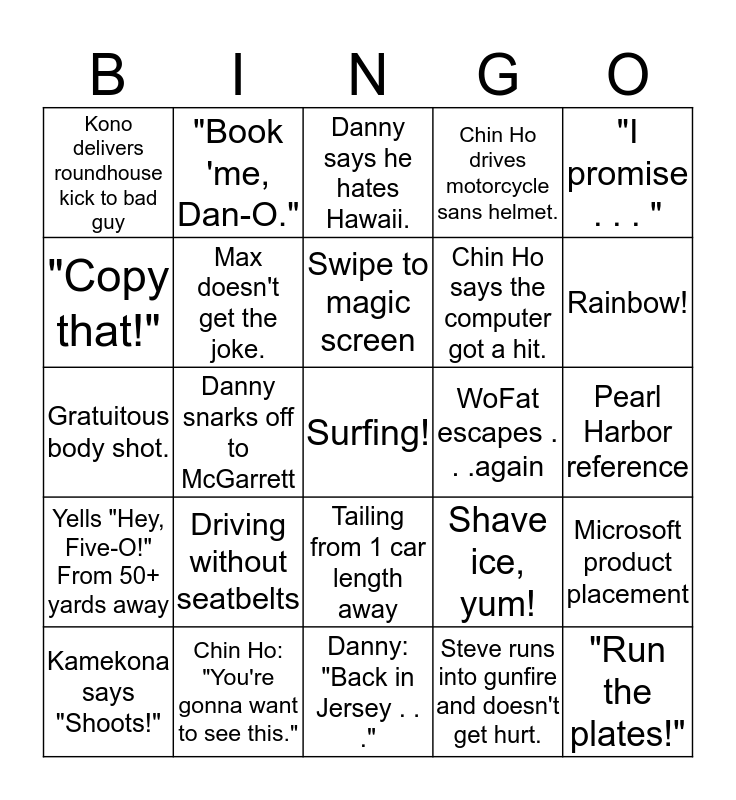 | B | I | N | G | O |
|---|---|---|---|---|
| Kono delivers roundhouse kick to bad guy | "Book 'me, Dan-O." | Danny says he hates Hawaii. | Chin Ho drives motorcycle sans helmet. | "I promise . . . " |
| "Copy that!" | Max doesn't get the joke. | Swipe to magic screen | Chin Ho says the computer got a hit. | Rainbow! |
| Gratuitous body shot. | Danny snarks off to McGarrett | Surfing! | WoFat escapes . . .again | Pearl Harbor reference |
| Yells "Hey, Five-O!" From 50+ yards away | Driving without seatbelts | Tailing from 1 car length away | Shave ice, yum! | Microsoft product placement |
| Kamekona says "Shoots!" | Chin Ho: "You're gonna want to see this." | Danny: "Back in Jersey . . ." | Steve runs into gunfire and doesn't get hurt. | "Run the plates!" |